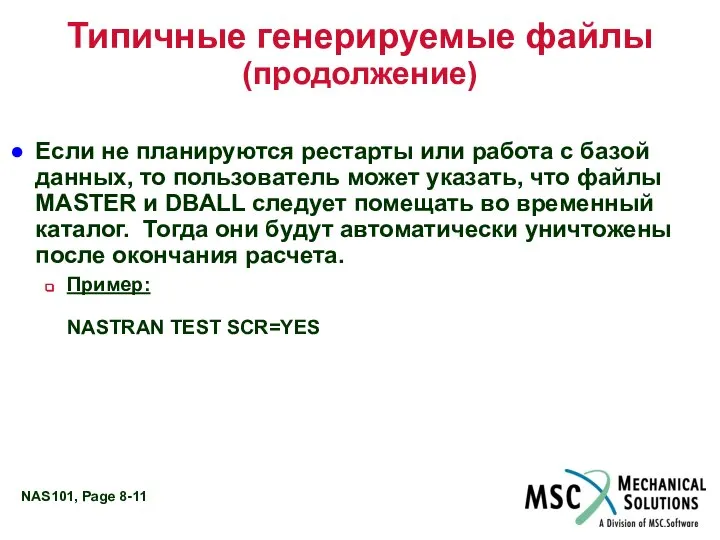 Типичные генерируемые файлы (продолжение)

Если не планируются рестарты или работа с базой данных, то пользователь может указать, что файлы MASTER и DBALL следует помещать во временный каталог. Тогда они будут автоматически уничтожены после окончания расчета.

Пример:

NASTRAN TEST SCR=YES

NAS101, Page 8-11

MSC MECHANICAL SOLUTIONS
A Division of MSC.Software